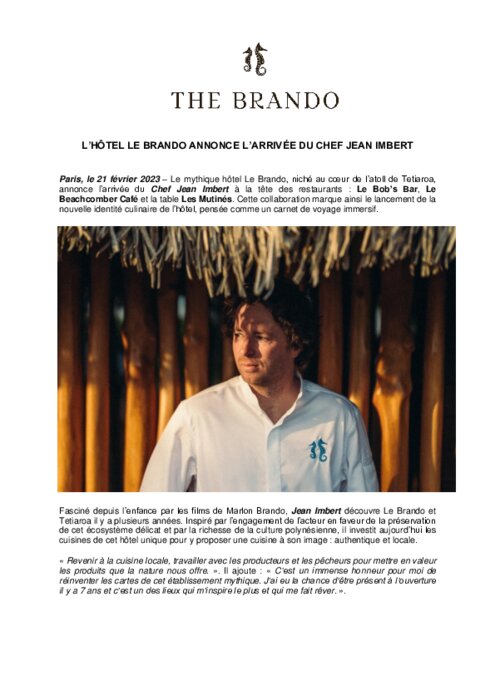 THE BRANDO

L'HÔTEL LE BRANDO ANNONCE L'ARRIVÉE DU CHEF JEAN IMBERT

Paris, le 21 février 2023 – Le mythique hôtel Le Brando, niché au cœur de l'atoll de Tetiaroa, annonce l'arrivée du Chef Jean Imbert à la tête des restaurants : Le Bob's Bar, Le Beachcomber Café et la table Les Mutinés. Cette collaboration marque ainsi le lancement de la nouvelle identité culinaire de l'hôtel, pensée comme un carnet de voyage immersif.

Fasciné depuis l'enfance par les films de Marlon Brando, Jean Imbert découvre Le Brando et Tetiaroa il y a plusieurs années. Inspiré par l'engagement de l'acteur en faveur de la préservation de cet écosystème délicat et par la richesse de la culture polynésienne, il investit aujourd'hui les cuisines de cet hôtel unique pour y proposer une cuisine à son image : authentique et locale.

« Revenir à la cuisine locale, travailler avec les producteurs et les pêcheurs pour mettre en valeur les produits que la nature nous offre. ». Il ajoute : « C'est un immense honneur pour moi de réinventer les cartes de cet établissement mythique. J'ai eu la chance d'être présent à l'ouverture il y a 7 ans et c'est un des lieux qui m'inspire le plus et qui me fait rêver. ».